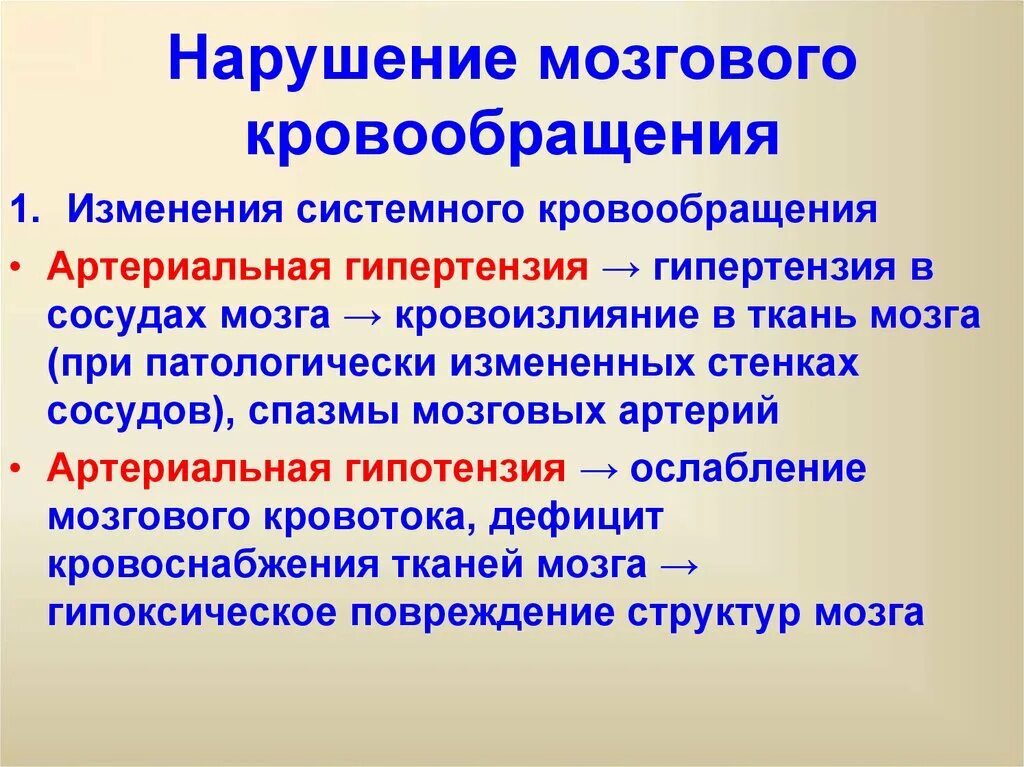 Нарушение мозгового кровообращения

1. Изменения системного кровообращения

• Артериальная гипертензия → гипертензия в сосудах мозга → кровоизлияние в ткань мозга (при патологически измененных стенках сосудов), спазмы мозговых артерий

• Артериальная гипотензия → ослабление мозгового кровотока, дефицит кровоснабжения тканей мозга → гипоксическое повреждение структур мозга